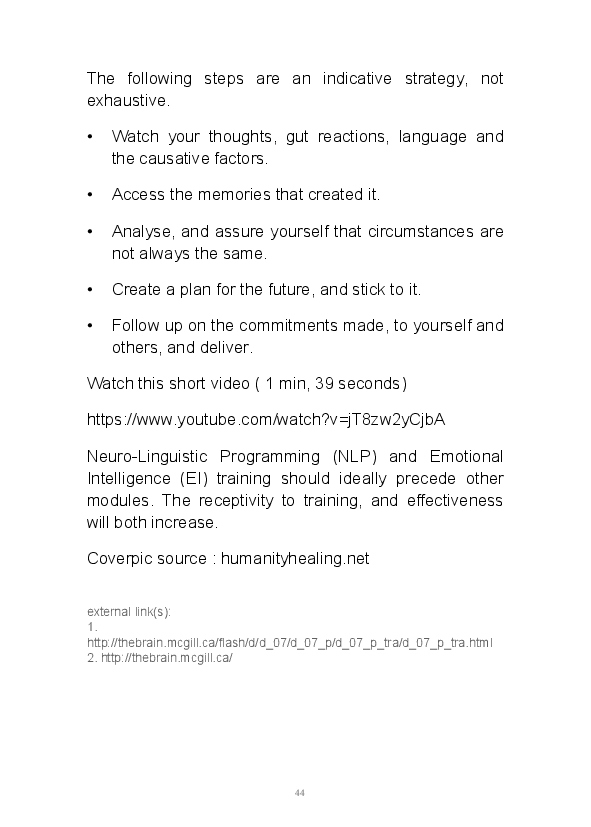 The following steps are an indicative strategy, not exhaustive.

• Watch your thoughts, gut reactions, language and the causative factors.

• Access the memories that created it.

• Analyse, and assure yourself that circumstances are not always the same.

• Create a plan for the future, and stick to it.

• Follow up on the commitments made, to yourself and others, and deliver.

Watch this short video ( 1 min, 39 seconds)

https://www.youtube.com/watch?v=jT8zw2yCjbA

Neuro-Linguistic Programming (NLP) and Emotional Intelligence (EI) training should ideally precede other modules. The receptivity to training, and effectiveness will both increase.

Coverpic source : humanityhealing.net

external link(s):
1.
http://thebrain.mcgill.ca/flash/d/d_07/d_07_p/d_07_p_tra/d_07_p_tra.html
2. http://thebrain.mcgill.ca/

44